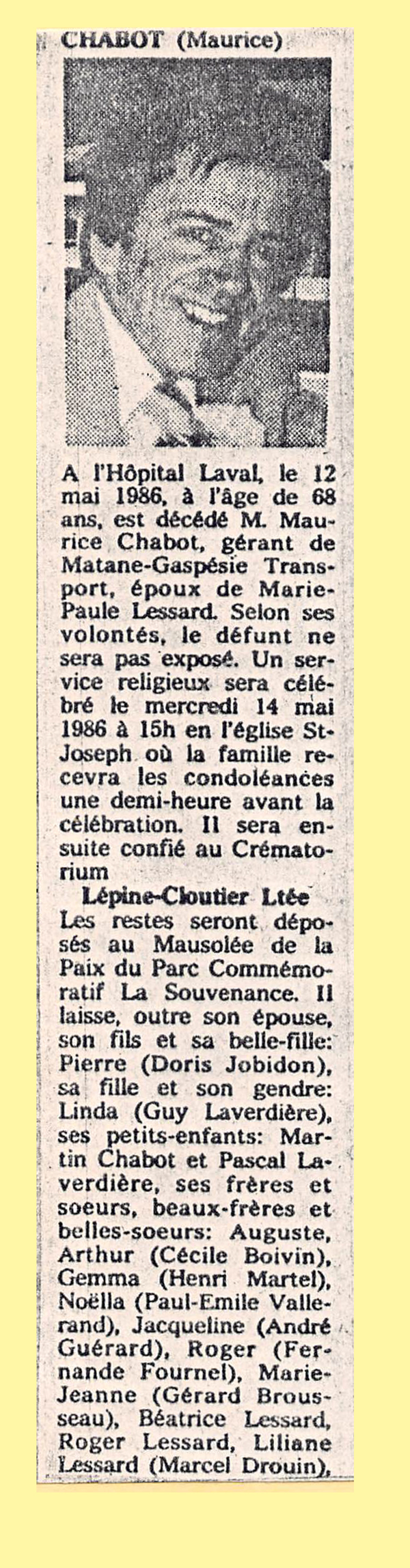 CHABOT (Maurice)

A l'Hôpital Laval, le 12 mai 1986, à l'âge de 68 ans, est décédé M. Maurice Chabot, gérant de Matane-Gaspésie Transport, époux de Marie-Paule Lessard. Selon ses volontés, le défunt ne sera pas exposé. Un service religieux sera célébré le mercredi 14 mai 1986 à 15h en l'église St-Joseph où la famille recevra les condoléances une demi-heure avant la célébration. Il sera ensuite confié au Crématorium

Lépine-Cloutier Ltée

Les restes seront déposés au Mausolée de la Paix du Parc Commémoratif La Souvenance. Il laisse, outre son épouse, son fils et sa belle-fille: Pierre (Doris Jobidon), sa fille et son gendre: Linda (Guy Laverdière), ses petits-enfants: Martin Chabot et Pascal Laverdière, ses frères et soeurs, beaux-frères et belles-soeurs: Auguste, Arthur (Cécile Boivin), Gemma (Henri Martel), Noëlla (Paul-Emile Vallerand), Jacqueline (André Guérard), Roger (Fernande Fournel), Marie-Jeanne (Gérard Brousseau), Béatrice Lessard, Roger Lessard, Liliane Lessard (Marcel Drouin),